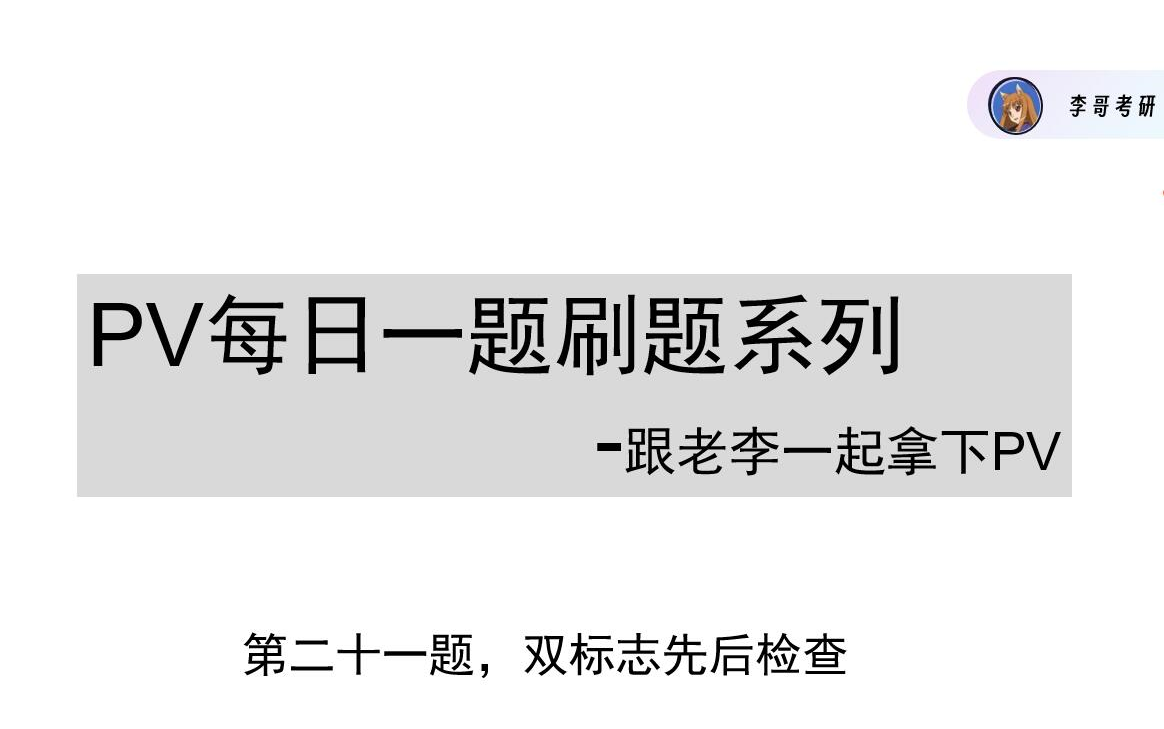 李哥考研

PV每日一题刷题系列

-跟老李一起拿下PV

第二十一题，双标志先后检查